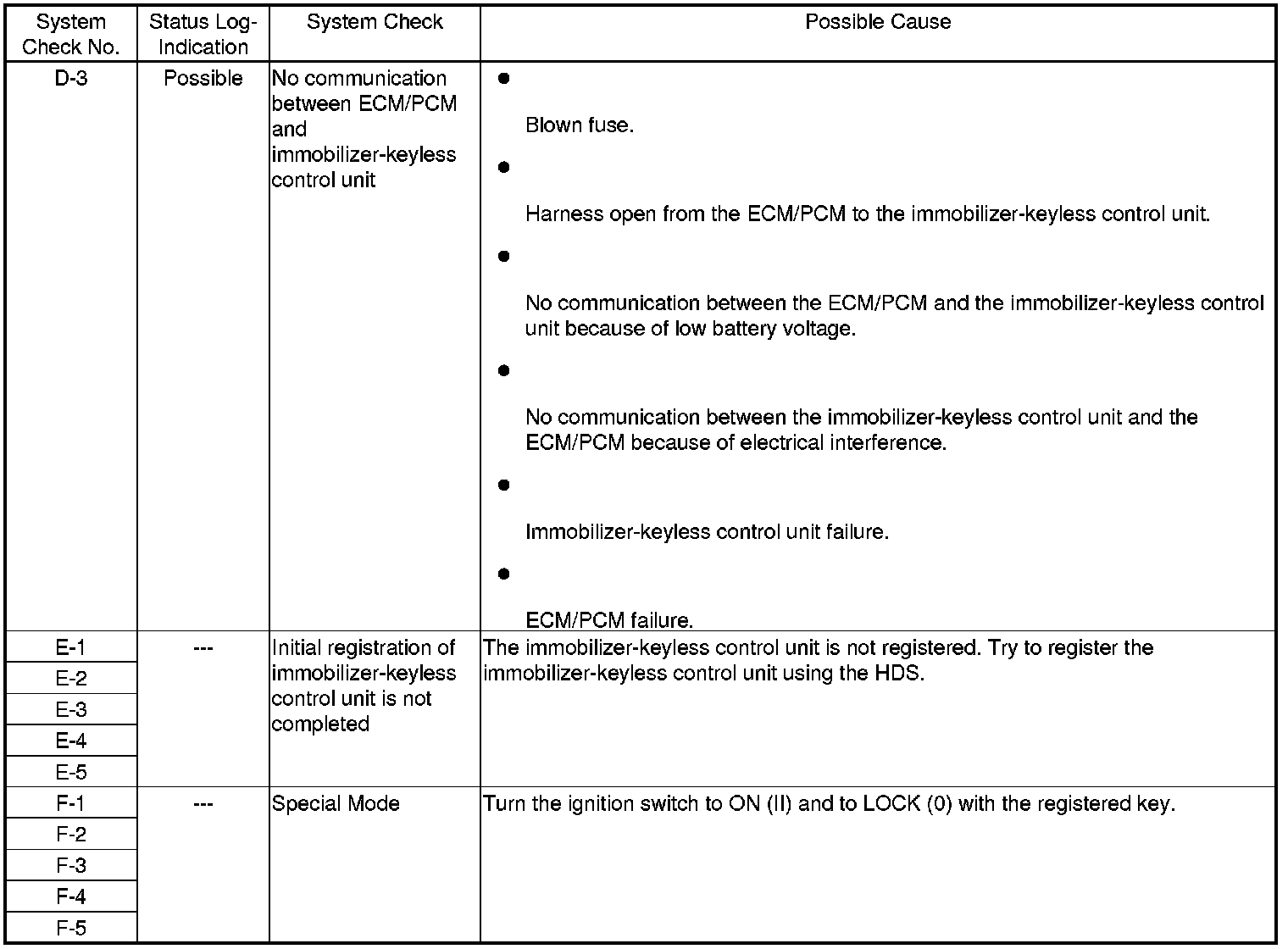 | System Check No. | Status Log-Indication | System Check | Possible Cause |
|---|---|---|---|
| D-3 | Possible | No communication between ECM/PCM and immobilizer-keyless control unit | ● Blown fuse. ● Harness open from the ECM/PCM to the immobilizer-keyless control unit. ● No communication between the ECM/PCM and the immobilizer-keyless control unit because of low battery voltage. ● No communication between the immobilizer-keyless control unit and the ECM/PCM because of electrical interference. ● Immobilizer-keyless control unit failure. ● ECM/PCM failure. |
| E-1 | --- | Initial registration of immobilizer-keyless control unit is not completed | The immobilizer-keyless control unit is not registered. Try to register the immobilizer-keyless control unit using the HDS. |
| E-2 | | | |
| E-3 | | | |
| E-4 | | | |
| E-5 | | | |
| F-1 | --- | Special Mode | Turn the ignition switch to ON (II) and to LOCK (0) with the registered key. |
| F-2 | | | |
| F-3 | | | |
| F-4 | | | |
| F-5 | | | |